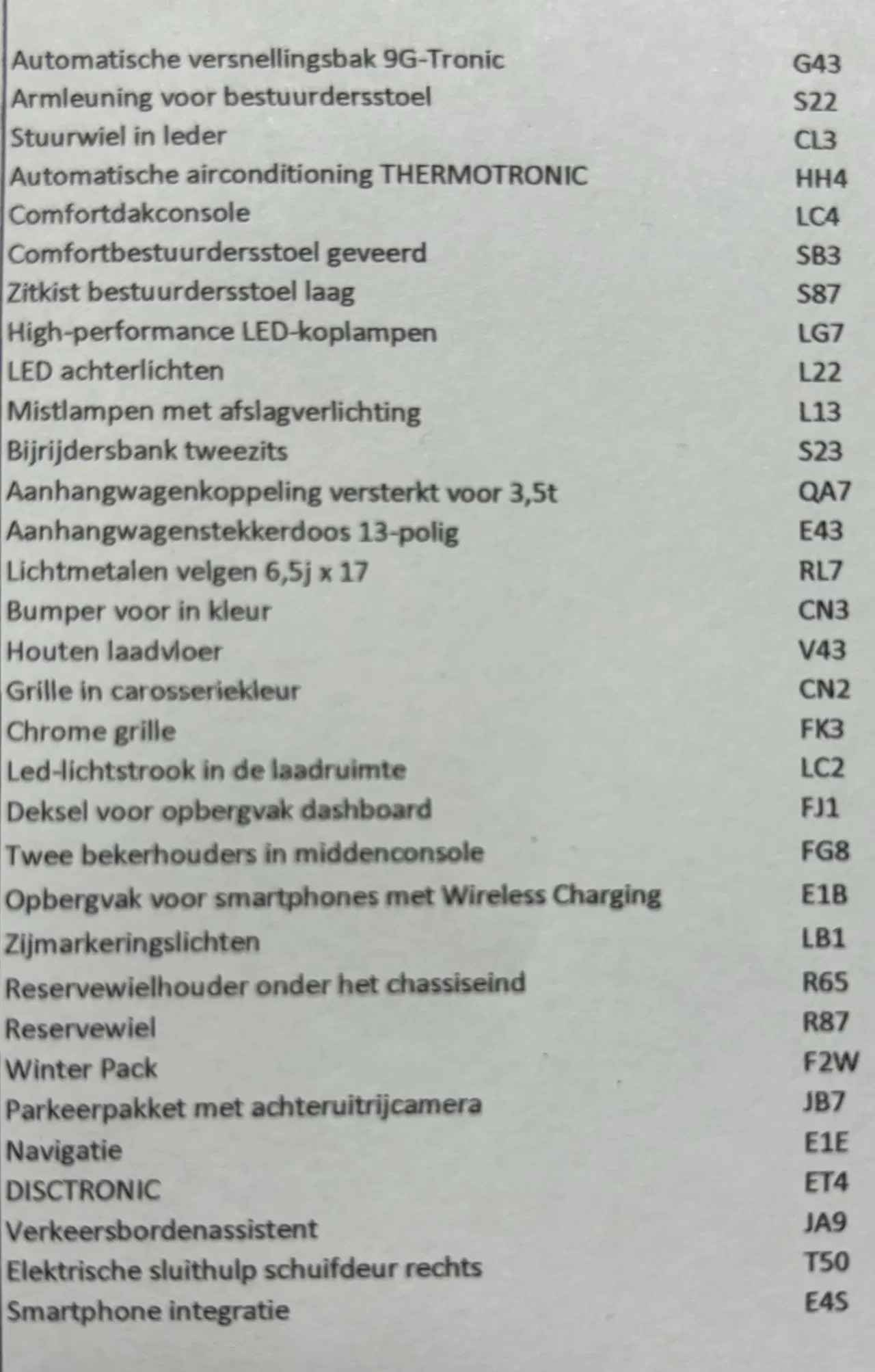 | | |
|---|---|
| Automatische versnellingsbak 9G-Tronic | G43 |
| Armleuning voor bestuurdersstoel | S22 |
| Stuurwiel in leder | CL3 |
| Automatische airconditioning THERMOTRONIC | HH4 |
| Comfortdakconsole | LC4 |
| Comfortbestuurdersstoel geveerd | SB3 |
| Zitkist bestuurdersstoel laag | S87 |
| High-performance LED-koplampen | LG7 |
| LED achterlichten | L22 |
| Mistlampen met afslagverlichting | L13 |
| Bijrijdersbank tweezits | S23 |
| Aanhangwagenkoppeling versterkt voor 3,5t | QA7 |
| Aanhangwagenstekkerdoos 13-polig | E43 |
| Lichtmetalen velgen 6,5j x 17 | RL7 |
| Bumper voor in kleur | CN3 |
| Houten laadvloer | V43 |
| Grille in carosseriekleur | CN2 |
| Chrome grille | FK3 |
| Led-lichtstrook in de laadruimte | LC2 |
| Deksel voor opbergvak dashboard | FJ1 |
| Twee bekerhouders in middenconsole | FG8 |
| Opbergvak voor smartphones met Wireless Charging | E1B |
| Zijmarkeringslichten | LB1 |
| Reservewielhouder onder het chassiseind | R65 |
| Reservewiel | R87 |
| Winter Pack | F2W |
| Parkeerpakket met achteruitrijcamera | JB7 |
| Navigatie | E1E |
| DISCTRONIC | ET4 |
| Verkeersbordenassistent | JA9 |
| Elektrische sluithulp schuifdeur rechts | T50 |
| Smartphone integratie | E4S |